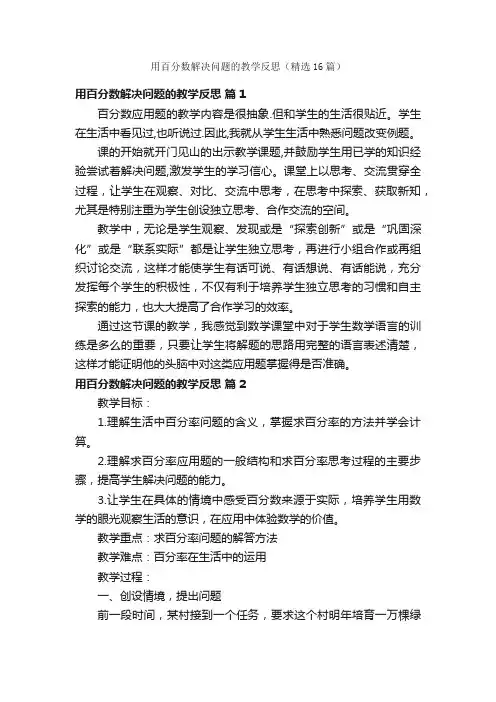 用百分数解决问题的教学反思（精选16篇）

用百分数解决问题的教学反思 篇1

百分数应用题的教学内容是很抽象.但和学生的生活很贴近。学生在生活中看见过,也听说过.因此,我就从学生生活中熟悉问题改变例题。

课的开始就开门见山的出示教学课题,并鼓励学生用已学的知识经验尝试着解决问题,激发学生的学习信心。课堂上以思考、交流贯穿全过程，让学生在观察、对比、交流中思考，在思考中探索、获取新知，尤其是特别注重为学生创设独立思考、合作交流的空间。

教学中，无论是学生观察、发现或是“探索创新”或是“巩固深化”或是“联系实际”都是让学生独立思考，再进行小组合作或再组织讨论交流，这样才能使学生有话可说、有话想说、有话能说，充分发挥每个学生的积极性，不仅有利于培养学生独立思考的习惯和自主探索的能力，也大大提高了合作学习的效率。

通过这节课的教学，我感觉到数学课堂中对于学生数学语言的训练是多么的重要，只要让学生将解题的思路用完整的语言表述清楚，这样才能证明他的头脑中对这类应用题掌握得是否准确。

用百分数解决问题的教学反思 篇2

教学目标：

1.理解生活中百分率问题的含义，掌握求百分率的方法并学会计算。

2.理解求百分率应用题的一般结构和求百分率思考过程的主要步骤，提高学生解决问题的能力。

3.让学生在具体的情境中感受百分数来源于实际，培养学生用数学的眼光观察生活的意识，在应用中体验数学的价值。

教学重点：求百分率问题的解答方法

教学难点：百分率在生活中的运用

教学过程：

一、创设情境，提出问题

前一段时间，某村接到一个任务，要求这个村明年培育一万棵绿